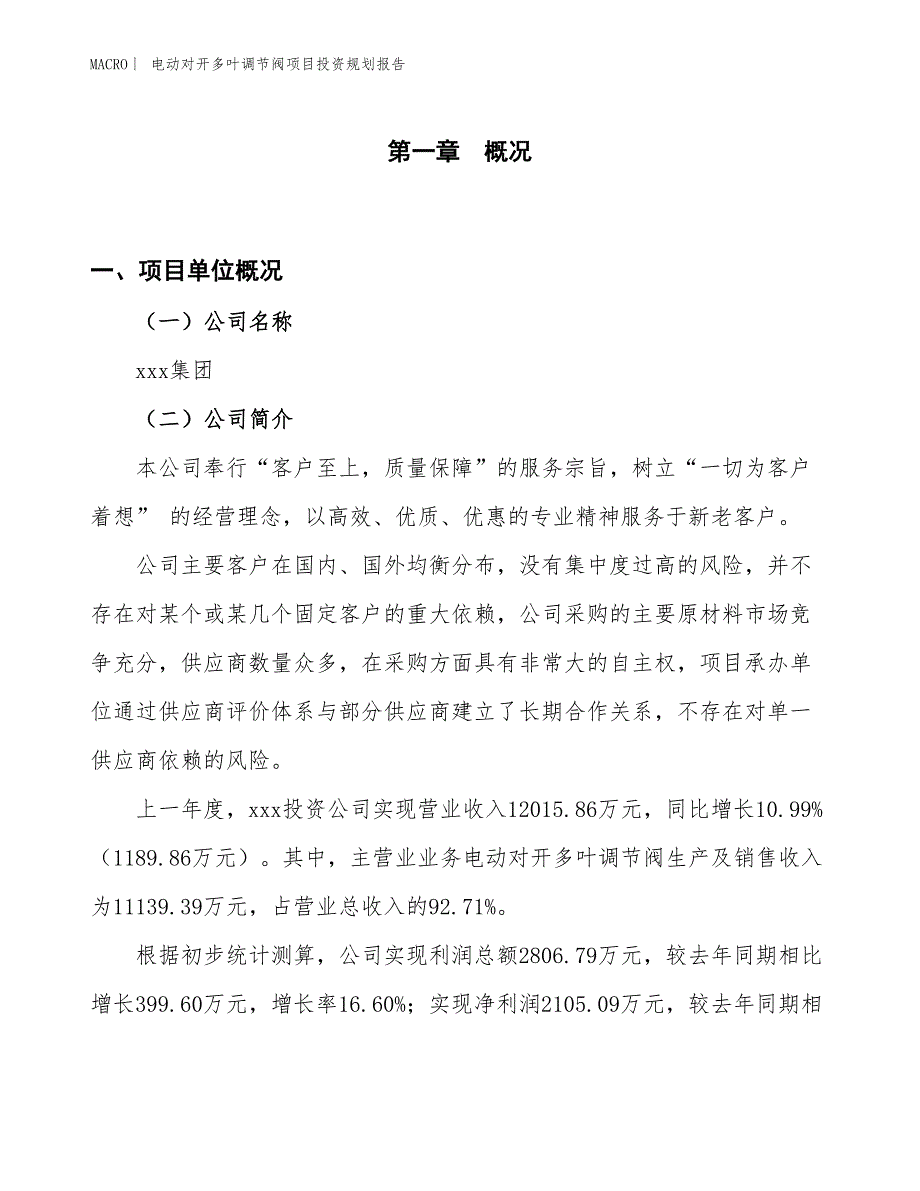 MACRO| 电动对开多叶调节阀项目投资规划报告

第一章 概况

一、项目单位概况

（一）公司名称

xxx集团

（二）公司简介

本公司奉行“客户至上，质量保障”的服务宗旨，树立“一切为客户着想” 的经营理念，以高效、优质、优惠的专业精神服务于新老客户。

公司主要客户在国内、国外均衡分布，没有集中度过高的风险，并不存在对某个或某几个固定客户的重大依赖，公司采购的主要原材料市场竞争充分，供应商数量众多，在采购方面具有非常大的自主权，项目承办单位通过供应商评价体系与部分供应商建立了长期合作关系，不存在对单一供应商依赖的风险。

上一年度，xxx投资公司实现营业收入12015.86万元，同比增长10.99%（1189.86万元）。其中，主营业业务电动对开多叶调节阀生产及销售收入为11139.39万元，占营业总收入的92.71%。

根据初步统计测算，公司实现利润总额2806.79万元，较去年同期相比增长399.60万元，增长率16.60%；实现净利润2105.09万元，较去年同期相